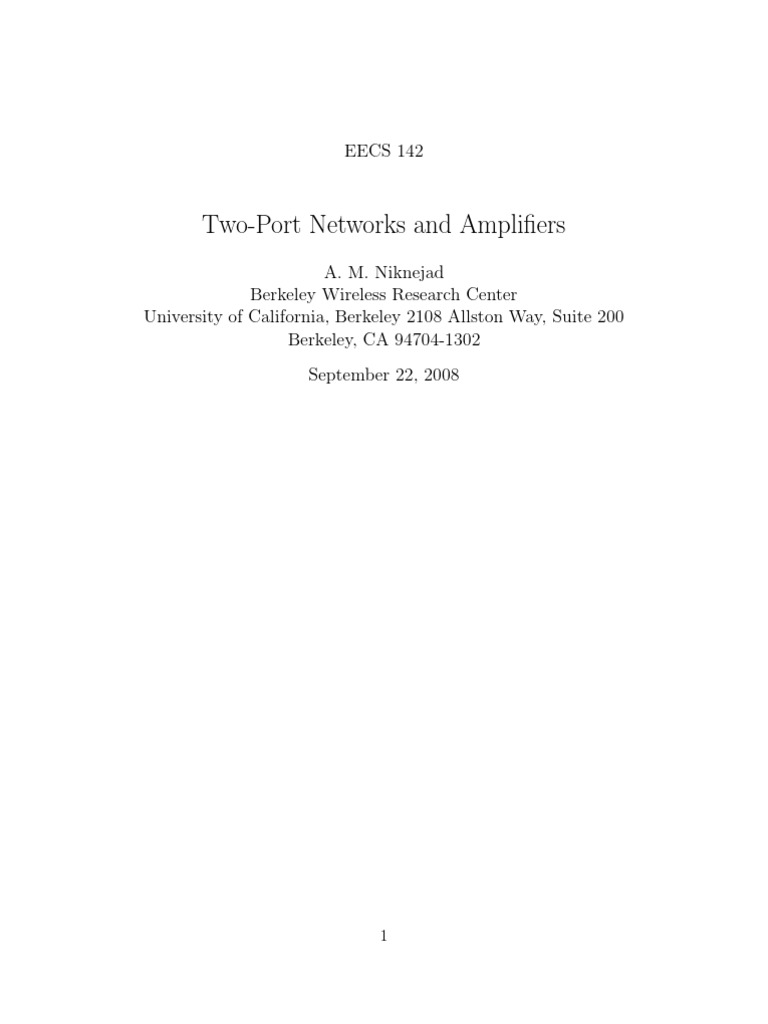 EECS 142

Two-Port Networks and Amplifiers

A. M. Niknejad
Berkeley Wireless Research Center
University of California, Berkeley 2108 Allston Way, Suite 200
Berkeley, CA 94704-1302

September 22, 2008

1